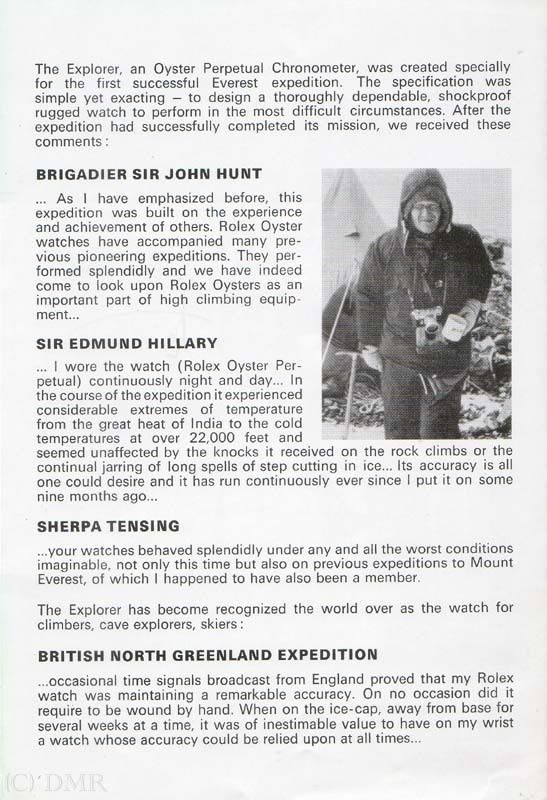 The Explorer, an Oyster Perpetual Chronometer, was created specially for the first successful Everest expedition. The specification was simple yet exacting – to design a thoroughly dependable, shockproof rugged watch to perform in the most difficult circumstances. After the expedition had successfully completed its mission, we received these comments:

BRIGADIER SIR JOHN HUNT

... As I have emphasized before, this expedition was built on the experience and achievement of others. Rolex Oyster watches have accompanied many previous pioneering expeditions. They performed splendidly and we have indeed come to look upon Rolex Oysters as an important part of high climbing equipment...

SIR EDMUND HILLARY

... I wore the watch (Rolex Oyster Perpetual) continuously night and day... In the course of the expedition it experienced considerable extremes of temperature from the great heat of India to the cold temperatures at over 22,000 feet and seemed unaffected by the knocks it received on the rock climbs or the continual jarring of long spells of step cutting in ice... Its accuracy is all one could desire and it has run continuously ever since I put it on some nine months ago...

SHERPA TENSING

...your watches behaved splendidly under any and all the worst conditions imaginable, not only this time but also on previous expeditions to Mount Everest, of which I happened to have also been a member.

The Explorer has become recognized the world over as the watch for climbers, cave explorers, skiers:

BRITISH NORTH GREENLAND EXPEDITION

...occasional time signals broadcast from England proved that my Rolex watch was maintaining a remarkable accuracy. On no occasion did it require to be wound by hand. When on the ice-cap, away from base for several weeks at a time, it was of inestimable value to have on my wrist a watch whose accuracy could be relied upon at all times...

(C) DMR